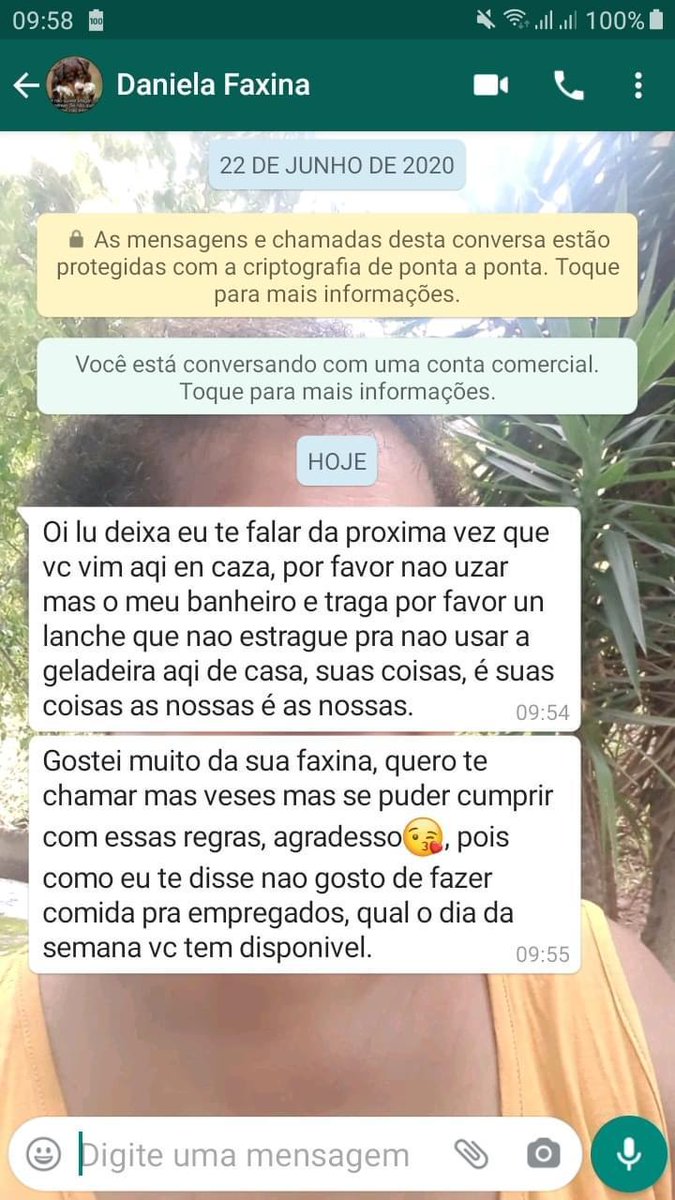 09:58 100%

Daniela Faxina

22 DE JUNHO DE 2020

As mensagens e chamadas desta conversa estão protegidas com a criptografia de ponta a ponta. Toque para mais informações.

Você está conversando com uma conta comercial. Toque para mais informações.

HOJE

Oi lu deixa eu te falar da proxima vez que vc vim aqi en caza, por favor nao uzar mas o meu banheiro e traga por favor un lanche que nao estrague pra nao usar a geladeira aqi de casa, suas coisas, é suas coisas as nossas é as nossas. 09:54

Gostei muito da sua faxina, quero te chamar mas veses mas se puder cumprir com essas regras, agradesso😘, pois como eu te disse nao gosto de fazer comida pra empregados, qual o dia da semana vc tem disponivel. 09:55

Digite uma mensagem